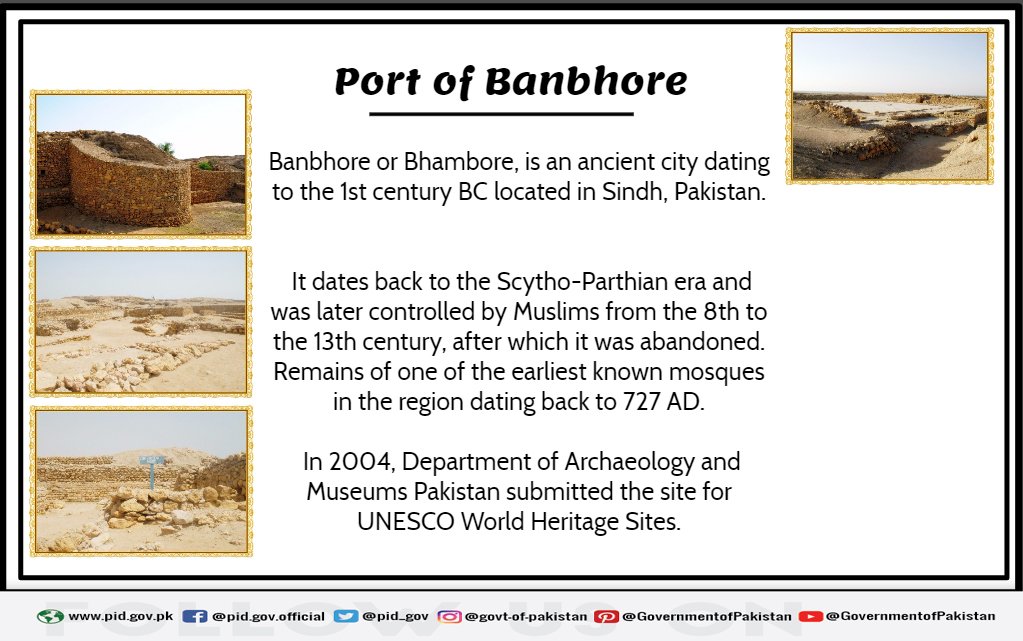 Port of Banbhore

Banbhore or Bhambore, is an ancient city dating to the 1st century BC located in Sindh, Pakistan.

It dates back to the Scytho-Parthian era and was later controlled by Muslims from the 8th to the 13th century, after which it was abandoned. Remains of one of the earliest known mosques in the region dating back to 727 AD.

In 2004, Department of Archaeology and Museums Pakistan submitted the site for UNESCO World Heritage Sites.

FOLLOW US ON

www.pid.gov.pk @pid.gov.official @pid_gov @govt-of-pakistan @GovernmentofPakistan @GovernmentofPakistan